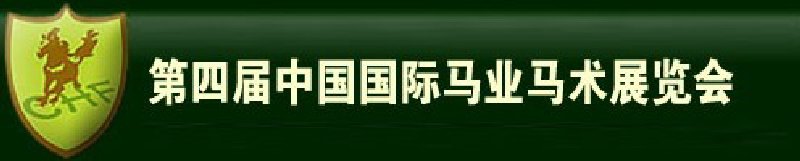 CHF

第四届中国国际马业马术展览会